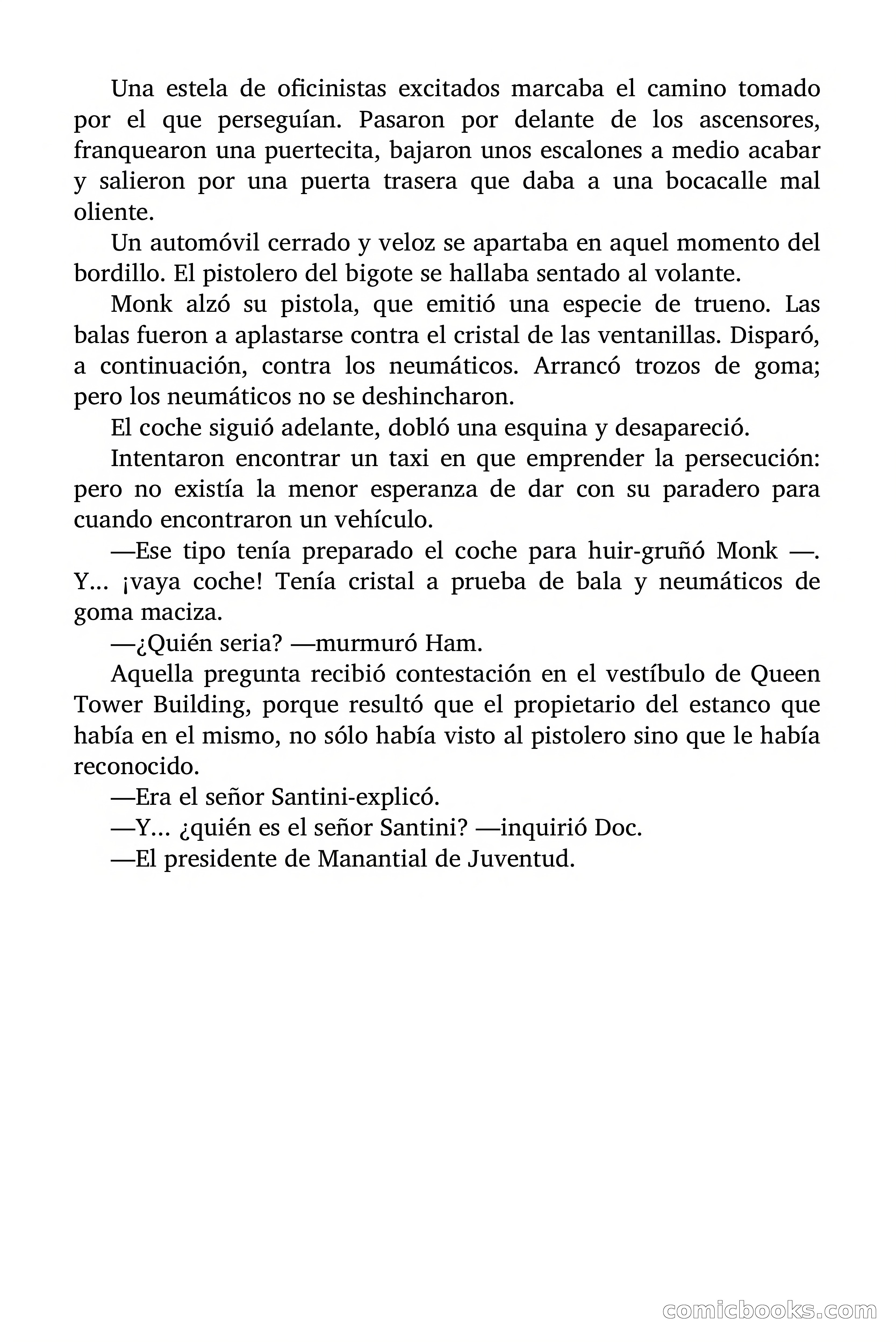 Una estela de oficinistas excitados marcaba el camino tomado por el que perseguían. Pasaron por delante de los ascensores, franquearon una puertecita, bajaron unos escalones a medio acabar y salieron por una puerta trasera que daba a una bocacalle mal oliente.

Un automóvil cerrado y veloz se apartaba en aquel momento del bordillo. El pistolero del bigote se hallaba sentado al volante.

Monk alzó su pistola, que emitió una especie de trueno. Las balas fueron a aplastarse contra el cristal de las ventanillas. Disparó, a continuación, contra los neumáticos. Arrancó trozos de goma; pero los neumáticos no se deshincharon.

El coche siguió adelante, dobló una esquina y desapareció.

Intentaron encontrar un taxi en que emprender la persecución: pero no existía la menor esperanza de dar con su paradero para cuando encontraron un vehículo.

—Ese tipo tenía preparado el coche para huir-gruñó Monk —. Y... ¡vaya coche! Tenía cristal a prueba de bala y neumáticos de goma maciza.

—¿Quién seria? —murmuró Ham.

Aquella pregunta recibió contestación en el vestíbulo de Queen Tower Building, porque resultó que el propietario del estanco que había en el mismo, no sólo había visto al pistolero sino que le había reconocido.

—Era el señor Santini-explicó.

—Y... ¿quién es el señor Santini? —inquirió Doc.

—El presidente de Manantial de Juventud.

comicbooks.com